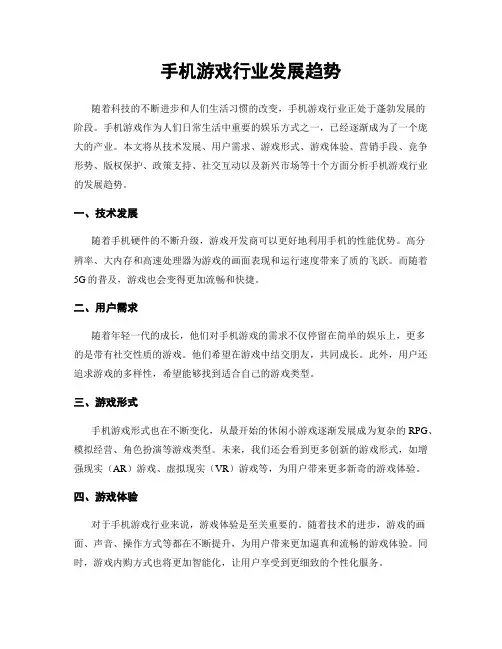 手机游戏行业发展趋势

随着科技的不断进步和人们生活习惯的改变，手机游戏行业正处于蓬勃发展的阶段。手机游戏作为人们日常生活中重要的娱乐方式之一，已经逐渐成为了一个庞大的产业。本文将从技术发展、用户需求、游戏形式、游戏体验、营销手段、竞争形势、版权保护、政策支持、社交互动以及新兴市场等十个方面分析手机游戏行业的发展趋势。

一、技术发展

随着手机硬件的不断升级，游戏开发商可以更好地利用手机的性能优势。高分辨率、大内存和高速处理器为游戏的画面表现和运行速度带来了质的飞跃。而随着5G的普及，游戏也会变得更加流畅和快捷。

二、用户需求

随着年轻一代的成长，他们对手机游戏的需求不仅停留在简单的娱乐上，更多的是带有社交性质的游戏。他们希望在游戏中结交朋友，共同成长。此外，用户还追求游戏的多样性，希望能够找到适合自己的游戏类型。

三、游戏形式

手机游戏形式也在不断变化，从最开始的休闲小游戏逐渐发展成为复杂的RPG、模拟经营、角色扮演等游戏类型。未来，我们还会看到更多创新的游戏形式，如增强现实（AR）游戏、虚拟现实（VR）游戏等，为用户带来更多新奇的游戏体验。

四、游戏体验

对于手机游戏行业来说，游戏体验是至关重要的。随着技术的进步，游戏的画面、声音、操作方式等都在不断提升，为用户带来更加逼真和流畅的游戏体验。同时，游戏内购方式也将更加智能化，让用户享受到更细致的个性化服务。